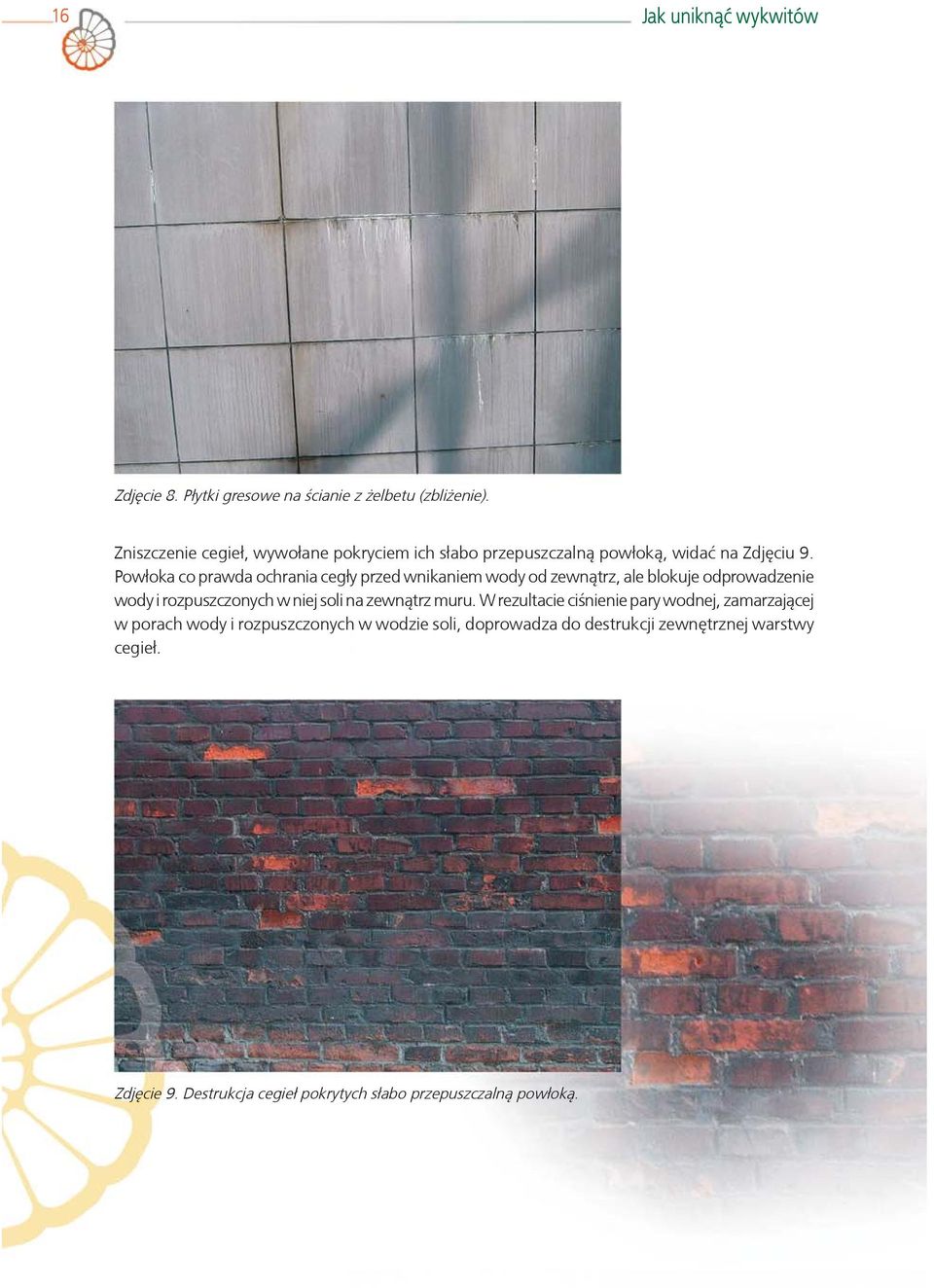 16

Jak uniknąć wykwitów

Zdjęcie 8. Płytki gresowe na ścianie z żelbetu (zbliżenie).

Zniszczenie cegieł, wywołane pokryciem ich słabo przepuszczalną powłoką, widać na Zdjęciu 9. Powłoka co prawda ochrania cegły przed wnikaniem wody od zewnątrz, ale blokuje odprowadzenie wody i rozpuszczonych w niej soli na zewnątrz muru. W rezultacie ciśnienie pary wodnej, zamarzającej w porach wody i rozpuszczonych w wodzie soli, doprowadza do destrukcji zewnętrznej warstwy cegieł.

Zdjęcie 9. Destrukcja cegieł pokrytych słabo przepuszczalną powłoką.